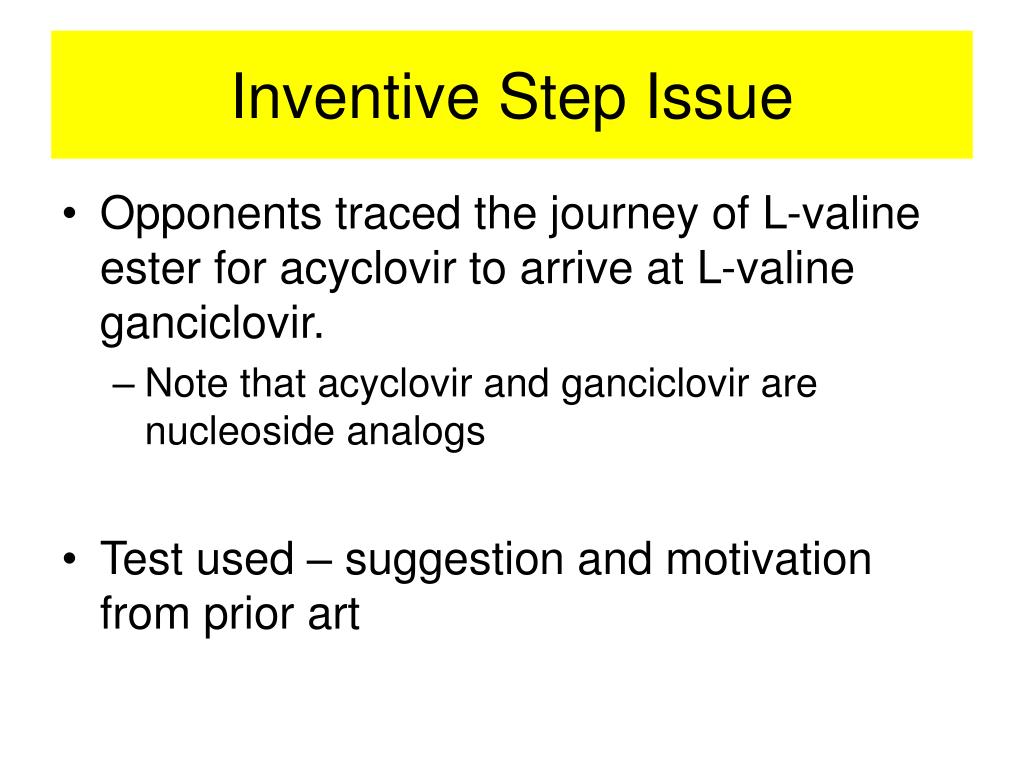 Inventive Step Issue

• Opponents traced the journey of L-valine ester for acyclovir to arrive at L-valine ganciclovir.
– Note that acyclovir and ganciclovir are nucleoside analogs

• Test used – suggestion and motivation from prior art